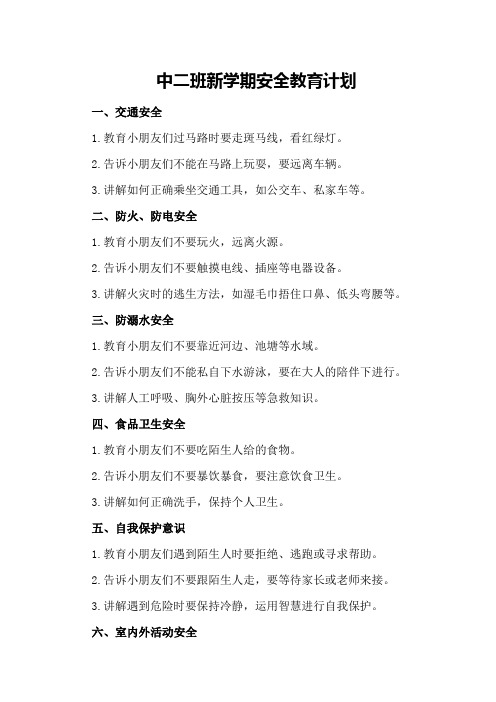 中二班新学期安全教育计划

一、交通安全

1.教育小朋友们过马路时要走斑马线，看红绿灯。

2.告诉小朋友们不能在马路上玩耍，要远离车辆。

3.讲解如何正确乘坐交通工具，如公交车、私家车等。

二、防火、防电安全

1.教育小朋友们不要玩火，远离火源。

2.告诉小朋友们不要触摸电线、插座等电器设备。

3.讲解火灾时的逃生方法，如湿毛巾捂住口鼻、低头弯腰等。

三、防溺水安全

1.教育小朋友们不要靠近河边、池塘等水域。

2.告诉小朋友们不能私自下水游泳，要在大人的陪伴下进行。

3.讲解人工呼吸、胸外心脏按压等急救知识。

四、食品卫生安全

1.教育小朋友们不要吃陌生人给的食物。

2.告诉小朋友们不要暴饮暴食，要注意饮食卫生。

3.讲解如何正确洗手，保持个人卫生。

五、自我保护意识

1.教育小朋友们遇到陌生人时要拒绝、逃跑或寻求帮助。

2.告诉小朋友们不要跟陌生人走，要等待家长或老师来接。

3.讲解遇到危险时要保持冷静，运用智慧进行自我保护。

六、室内外活动安全